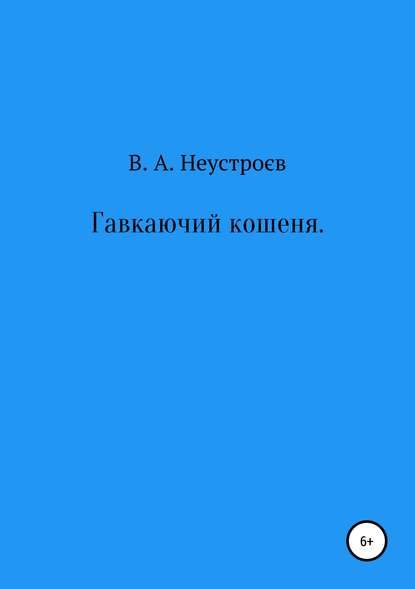 В. А. Неустроєв

Гавкаючий кошеня.

6+